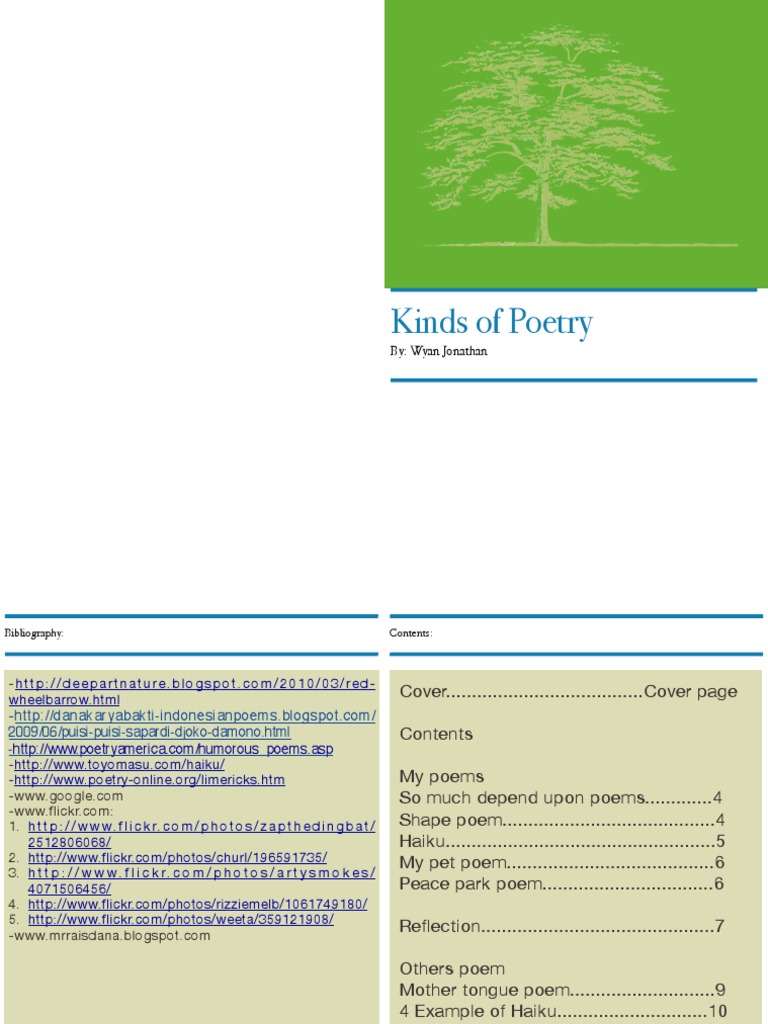 Kinds of Poetry

By: Wyan Jonathan

Bibliography:

-http://deepartnature.blogspot.com/2010/03/red-wheelbarrow.html
-http://danakaryabakti-indonesianpoems.blogspot.com/2009/06/puisi-puisi-sapardi-djoko-damono.html
-http://www.poetryamerica.com/humorous_poems.asp
-http://www.toyomasu.com/haiku/
-http://www.poetry-online.org/limericks.htm
-www.google.com
-www.flickr.com:
1. http://www.flickr.com/photos/zapthedingbat/2512806068/
2. http://www.flickr.com/photos/churl/196591735/
3. http://www.flickr.com/photos/artysmokes/4071506456/
4. http://www.flickr.com/photos/rizziemelb/1061749180/
5. http://www.flickr.com/photos/weeta/359121908/
-www.mrraisdana.blogspot.com

Contents:

Cover......................................Cover page

Contents

My poems
So much depend upon poems.............4
Shape poem.........................................4
Haiku....................................................5
My pet poem........................................6
Peace park poem.................................6

Reflection.............................................7

Others poem
Mother tongue poem............................9
4 Example of Haiku..............................10